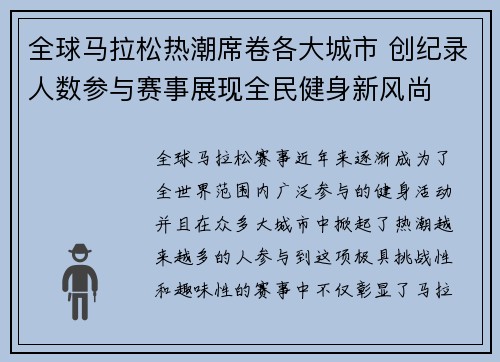 全球马拉松热潮席卷各大城市 创纪录人数参与赛事展现全民健身新风尚

全球马拉松赛事近年来逐渐成为了全世界范围内广泛参与的健身活动并且在众多大城市中掀起了热潮越来越多的人参与到这项极具挑战性和趣味性的赛事中不仅彰显了马拉